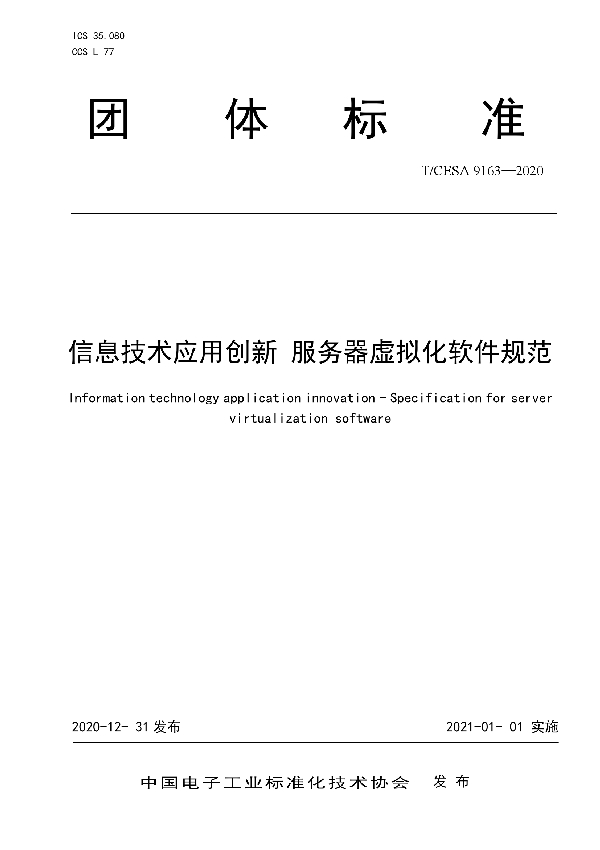 ICS 35.080
CCS L 77

团 体 标 准

T/CESA 9163—2020

信息技术应用创新 服务器虚拟化软件规范

Information technology application innovation - Specification for server virtualization software

2020-12- 31 发布

2021-01- 01 实施

中国电子工业标准化技术协会 发 布